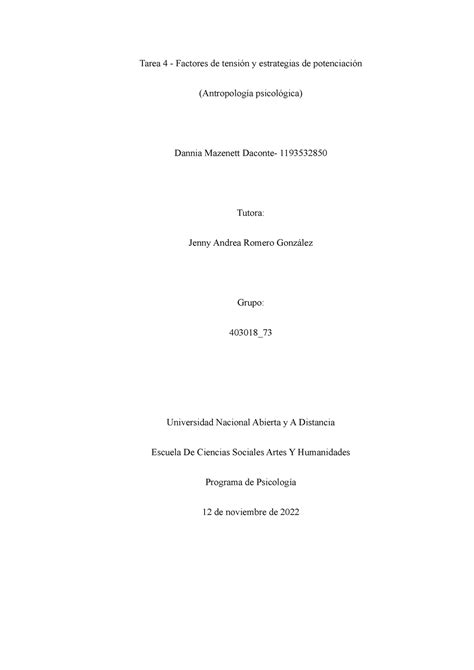 Tarea 4 - Factores de tensión y estrategias de potenciación

(Antropología psicológica)

Dannia Mazenett Daconte- 1193532850

Tutora:

Jenny Andrea Romero González

Grupo:

403018_73

Universidad Nacional Abierta y A Distancia

Escuela De Ciencias Sociales Artes Y Humanidades

Programa de Psicología

12 de noviembre de 2022